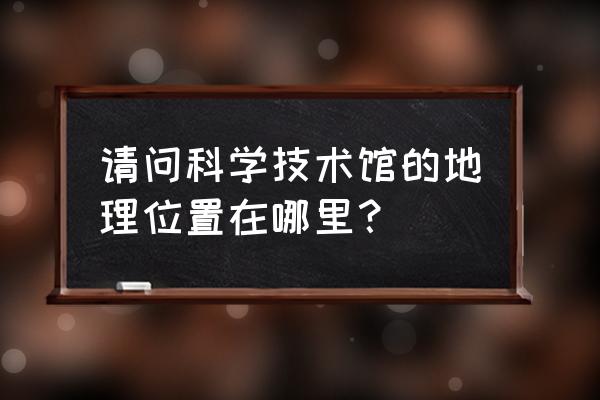 请问科学技术馆的地理位置在哪里？